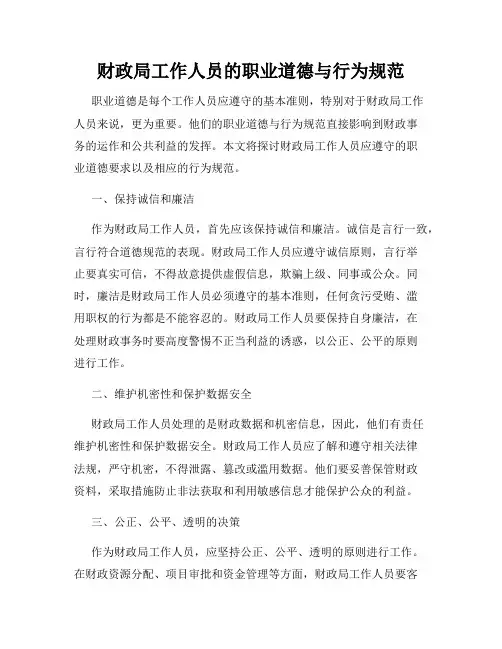 财政局工作人员的职业道德与行为规范

职业道德是每个工作人员应遵守的基本准则，特别对于财政局工作人员来说，更为重要。他们的职业道德与行为规范直接影响到财政事务的运作和公共利益的发挥。本文将探讨财政局工作人员应遵守的职业道德要求以及相应的行为规范。

一、保持诚信和廉洁

作为财政局工作人员，首先应该保持诚信和廉洁。诚信是言行一致，言行符合道德规范的表现。财政局工作人员应遵守诚信原则，言行举止要真实可信，不得故意提供虚假信息，欺骗上级、同事或公众。同时，廉洁是财政局工作人员必须遵守的基本准则，任何贪污受贿、滥用职权的行为都是不能容忍的。财政局工作人员要保持自身廉洁，在处理财政事务时要高度警惕不正当利益的诱惑，以公正、公平的原则进行工作。

二、维护机密性和保护数据安全

财政局工作人员处理的是财政数据和机密信息，因此，他们有责任维护机密性和保护数据安全。财政局工作人员应了解和遵守相关法律法规，严守机密，不得泄露、篡改或滥用数据。他们要妥善保管财政资料，采取措施防止非法获取和利用敏感信息才能保护公众的利益。

三、公正、公平、透明的决策

作为财政局工作人员，应坚持公正、公平、透明的原则进行工作。在财政资源分配、项目审批和资金管理等方面，财政局工作人员要客